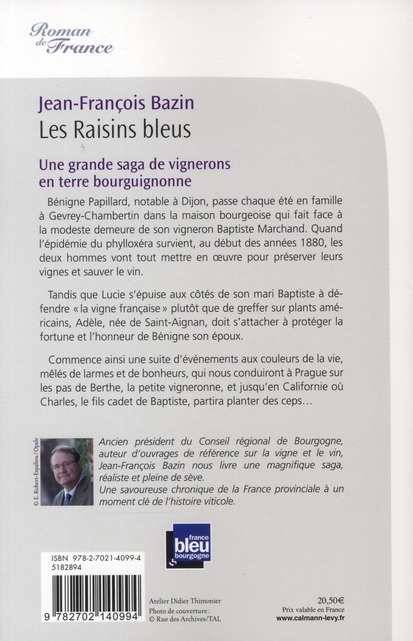 Roman de France

Jean-François Bazin
Les Raisins bleus

Une grande saga de vignerons en terre bourguignonne

Bénigne Papillard, notable à Dijon, passe chaque été en famille à Gevrey-Chambertin dans la maison bourgeoise qui fait face à la modeste demeure de son vigneron Baptiste Marchand. Quand l'épidémie du phylloxéra survient, au début des années 1880, les deux hommes vont tout mettre en œuvre pour préserver leurs vignes et sauver le vin.

Tandis que Lucie s'épuise aux côtés de son mari Baptiste à défendre « la vigne française » plutôt que de greffer sur plants américains, Adèle, née de Saint-Aignan, doit s'attacher à protéger la fortune et l'honneur de Bénigne son époux.

Commence ainsi une suite d'événements aux couleurs de la vie, mêlés de larmes et de bonheurs, qui nous conduiront à Prague sur les pas de Berthe, la petite vigneronne, et jusqu'en Californie où Charles, le fils cadet de Baptiste, partira planter des ceps…

© E. Robert-Espalieu / Opale

Ancien président du Conseil régional de Bourgogne, auteur d'ouvrages de référence sur la vigne et le vin, Jean-François Bazin nous livre une magnifique saga, réaliste et pleine de sève.
Une savoureuse chronique de la France provinciale à un moment clé de l'histoire viticole.

france bleu bourgogne

ISBN 978-2-7021-4099-4
5182894

9 782702 140994

Atelier Didier Thimonier
Photo de couverture :
© Rue des Archives/TAL

20,50€
Prix valable en France
www.calmann-levy.fr